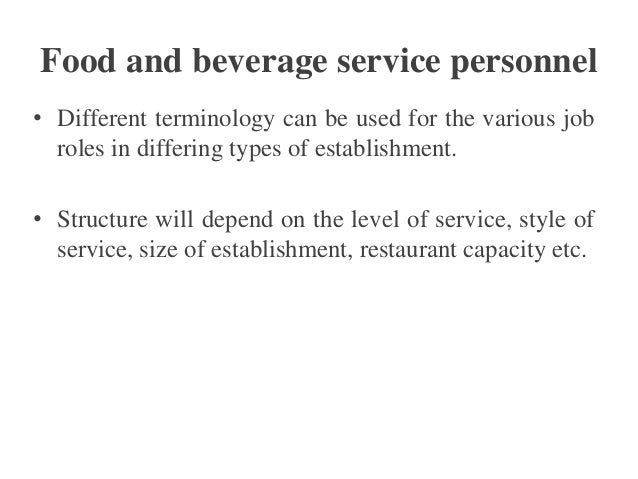 Food and beverage service personnel

• Different terminology can be used for the various job roles in differing types of establishment.

• Structure will depend on the level of service, style of service, size of establishment, restaurant capacity etc.